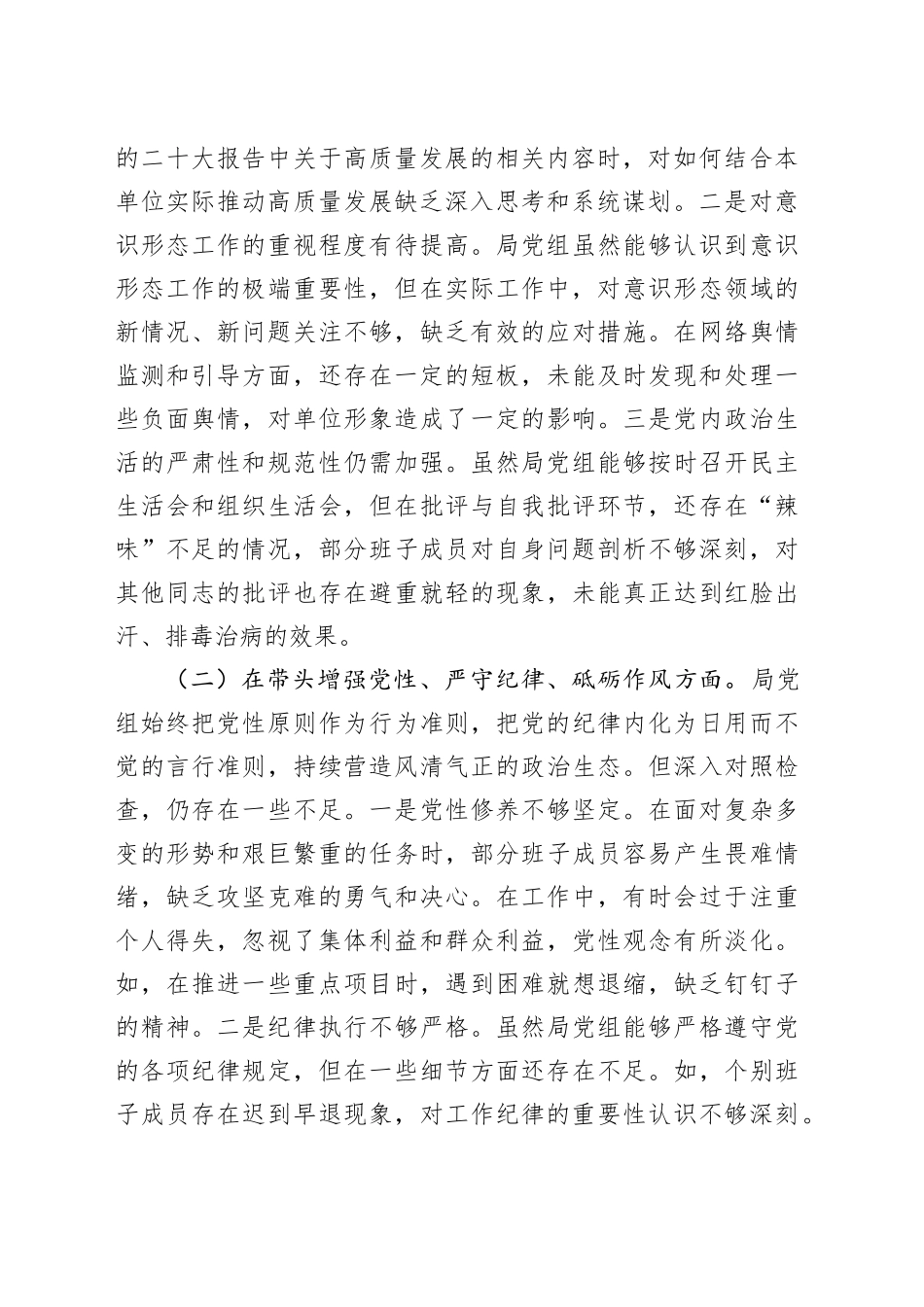 的二十大报告中关于高质量发展的相关内容时，对如何结合本单位实际推动高质量发展缺乏深入思考和系统谋划。二是对意识形态工作的重视程度有待提高。局党组虽然能够认识到意识形态工作的极端重要性，但在实际工作中，对意识形态领域的新情况、新问题关注不够，缺乏有效的应对措施。在网络舆情监测和引导方面，还存在一定的短板，未能及时发现和处理一些负面舆情，对单位形象造成了一定的影响。三是党内政治生活的严肃性和规范性仍需加强。虽然局党组能够按时召开民主生活会和组织生活会，但在批评与自我批评环节，还存在“辣味”不足的情况，部分班子成员对自身问题剖析不够深刻，对其他同志的批评也存在避重就轻的现象，未能真正达到红脸出汗、排毒治病的效果。

（二）在带头增强党性、严守纪律、砥砺作风方面。局党组始终把党性原则作为行为准则，把党的纪律内化为日用而不觉的言行准则，持续营造风清气正的政治生态。但深入对照检查，仍存在一些不足。一是党性修养不够坚定。在面对复杂多变的形势和艰巨繁重的任务时，部分班子成员容易产生畏难情绪，缺乏攻坚克难的勇气和决心。在工作中，有时会过于注重个人得失，忽视了集体利益和群众利益，党性观念有所淡化。如，在推进一些重点项目时，遇到困难就想退缩，缺乏钉钉子的精神。二是纪律执行不够严格。虽然局党组能够严格遵守党的各项纪律规定，但在一些细节方面还存在不足。如，个别班子成员存在迟到早退现象，对工作纪律的重要性认识不够深刻。